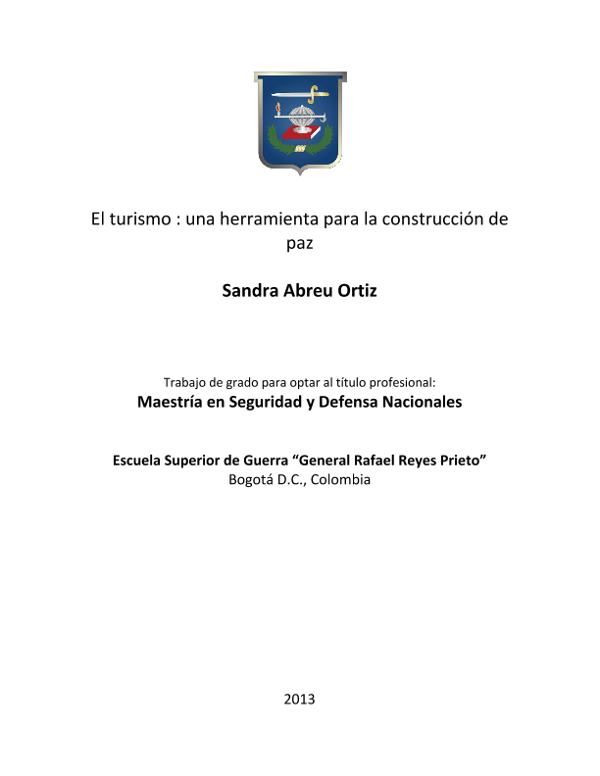 El turismo : una herramienta para la construcción de paz

Sandra Abreu Ortiz

Trabajo de grado para optar al título profesional:

Maestría en Seguridad y Defensa Nacionales

Escuela Superior de Guerra “General Rafael Reyes Prieto”

Bogotá D.C., Colombia

2013